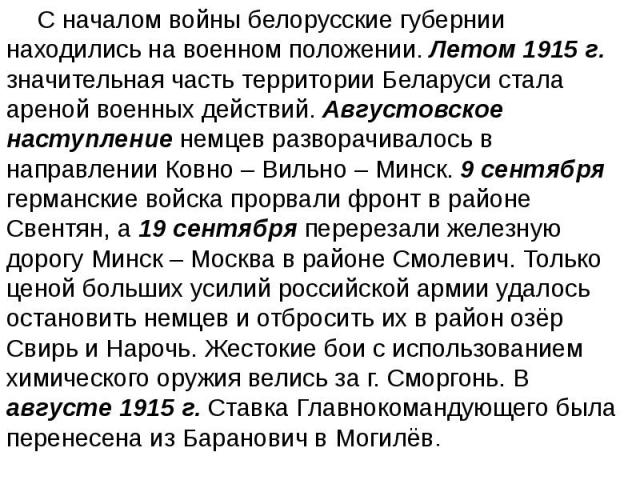 С началом войны белорусские губернии находились на военном положении. Летом 1915 г. значительная часть территории Беларуси стала ареной военных действий. Августовское наступление немцев разворачивалось в направлении Ковно – Вильно – Минск. 9 сентября германские войска прорвали фронт в районе Свентян, а 19 сентября перерезали железную дорогу Минск – Москва в районе Смолевич. Только ценой больших усилий российской армии удалось остановить немцев и отбросить их в район озёр Свирь и Нарочь. Жестокие бои с использованием химического оружия велись за г. Сморгонь. В августе 1915 г. Ставка Главнокомандующего была перенесена из Баранович в Могилёв.